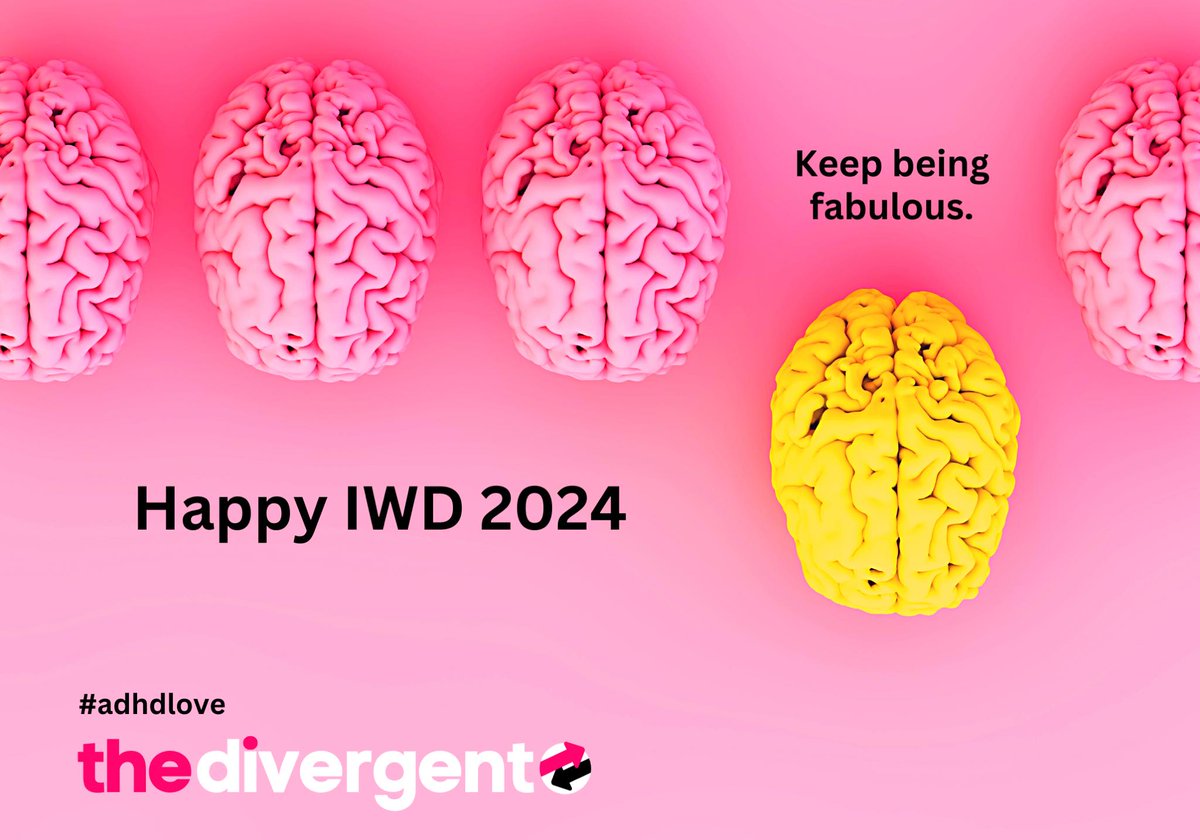 Keep being fabulous.

Happy IWD 2024

#adhdlove

thedivergent